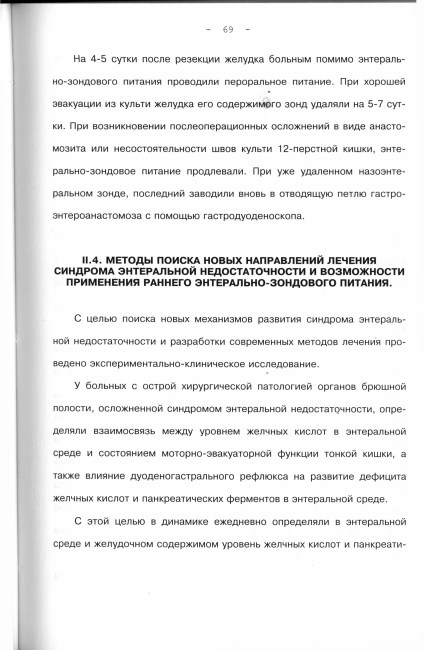 - 69 -

На 4-5 сутки после резекции желудка больным помимо энтерально-зондового питания проводили пероральное питание. При хорошей эвакуации из культи желудка его содержимого зонд удаляли на 5-7 сутки. При возникновении послеоперационных осложнений в виде анастомозита или несостоятельности швов культи 12-перстной кишки, энтерально-зондовое питание продлевали. При уже удаленном назоэнтеральном зонде, последний заводили вновь в отводящую петлю гастроэнтероанастомоза с помощью гастродуоденоскопа.

II.4. МЕТОДЫ ПОИСКА НОВЫХ НАПРАВЛЕНИЙ ЛЕЧЕНИЯ СИНДРОМА ЭНТЕРАЛЬНОЙ НЕДОСТАТОЧНОСТИ И ВОЗМОЖНОСТИ ПРИМЕНЕНИЯ РАННЕГО ЭНТЕРАЛЬНО-ЗОНДОВОГО ПИТАНИЯ.

С целью поиска новых механизмов развития синдрома энтеральной недостаточности и разработки современных методов лечения проведено экспериментально-клиническое исследование.

У больных с острой хирургической патологией органов брюшной полости, осложненной синдромом энтеральной недостаточности, определяли взаимосвязь между уровнем желчных кислот в энтеральной среде и состоянием моторно-эвакуаторной функции тонкой кишки, а также влияние дуоденогастрального рефлюкса на развитие дефицита желчных кислот и панкреатических ферментов в энтеральной среде.

С этой целью в динамике ежедневно определяли в энтеральной среде и желудочном содержимом уровень желчных кислот и панкреати-